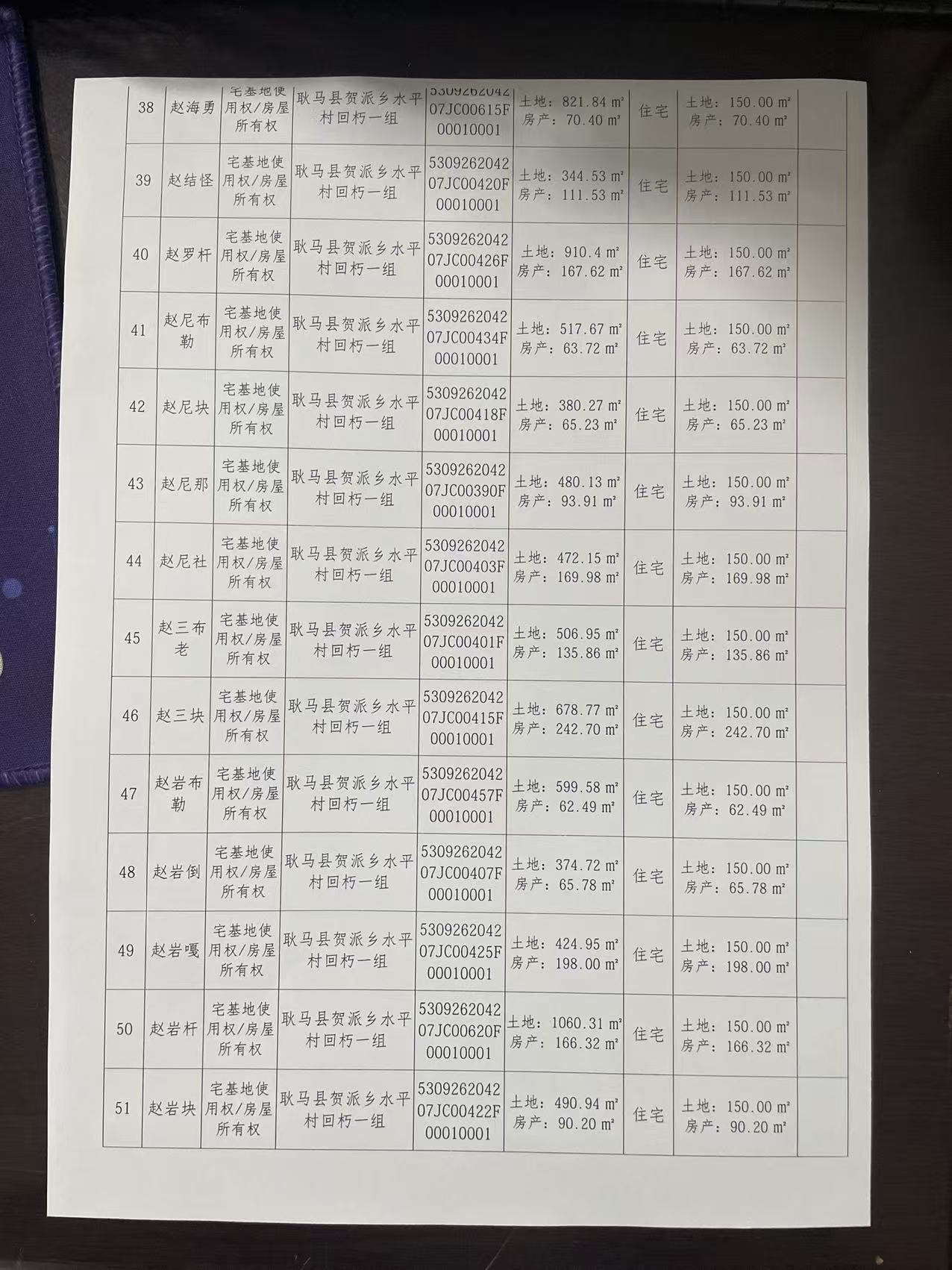 | 38 | 赵海勇 | 宅基地使用权/房屋所有权 | 耿马县贺派乡水平村回朽一组 | 530926204207JC00615F00010001 | 土地：821.84 m² 房产：70.40 m² | 住宅 | 土地：150.00 m² 房产：70.40 m² |  |
|---|---|---|---|---|---|---|---|---|
| 39 | 赵结怪 | 宅基地使用权/房屋所有权 | 耿马县贺派乡水平村回朽一组 | 530926204207JC00420F00010001 | 土地：344.53 m² 房产：111.53 m² | 住宅 | 土地：150.00 m² 房产：111.53 m² |  |
| 40 | 赵罗杆 | 宅基地使用权/房屋所有权 | 耿马县贺派乡水平村回朽一组 | 530926204207JC00426F00010001 | 土地：910.4 m² 房产：167.62 m² | 住宅 | 土地：150.00 m² 房产：167.62 m² |  |
| 41 | 赵尼布勒 | 宅基地使用权/房屋所有权 | 耿马县贺派乡水平村回朽一组 | 530926204207JC00434F00010001 | 土地：517.67 m² 房产：63.72 m² | 住宅 | 土地：150.00 m² 房产：63.72 m² |  |
| 42 | 赵尼块 | 宅基地使用权/房屋所有权 | 耿马县贺派乡水平村回朽一组 | 530926204207JC00418F00010001 | 土地：380.27 m² 房产：65.23 m² | 住宅 | 土地：150.00 m² 房产：65.23 m² |  |
| 43 | 赵尼那 | 宅基地使用权/房屋所有权 | 耿马县贺派乡水平村回朽一组 | 530926204207JC00390F00010001 | 土地：480.13 m² 房产：93.91 m² | 住宅 | 土地：150.00 m² 房产：93.91 m² |  |
| 44 | 赵尼社 | 宅基地使用权/房屋所有权 | 耿马县贺派乡水平村回朽一组 | 530926204207JC00403F00010001 | 土地：472.15 m² 房产：169.98 m² | 住宅 | 土地：150.00 m² 房产：169.98 m² |  |
| 45 | 赵三布老 | 宅基地使用权/房屋所有权 | 耿马县贺派乡水平村回朽一组 | 530926204207JC00401F00010001 | 土地：506.95 m² 房产：135.86 m² | 住宅 | 土地：150.00 m² 房产：135.86 m² |  |
| 46 | 赵三块 | 宅基地使用权/房屋所有权 | 耿马县贺派乡水平村回朽一组 | 530926204207JC00415F00010001 | 土地：678.77 m² 房产：242.70 m² | 住宅 | 土地：150.00 m² 房产：242.70 m² |  |
| 47 | 赵岩布勒 | 宅基地使用权/房屋所有权 | 耿马县贺派乡水平村回朽一组 | 530926204207JC00457F00010001 | 土地：599.58 m² 房产：62.49 m² | 住宅 | 土地：150.00 m² 房产：62.49 m² |  |
| 48 | 赵岩倒 | 宅基地使用权/房屋所有权 | 耿马县贺派乡水平村回朽一组 | 530926204207JC00407F00010001 | 土地：374.72 m² 房产：65.78 m² | 住宅 | 土地：150.00 m² 房产：65.78 m² |  |
| 49 | 赵岩嘎 | 宅基地使用权/房屋所有权 | 耿马县贺派乡水平村回朽一组 | 530926204207JC00425F00010001 | 土地：424.95 m² 房产：198.00 m² | 住宅 | 土地：150.00 m² 房产：198.00 m² |  |
| 50 | 赵岩杆 | 宅基地使用权/房屋所有权 | 耿马县贺派乡水平村回朽一组 | 530926204207JC00620F00010001 | 土地：1060.31 m² 房产：166.32 m² | 住宅 | 土地：150.00 m² 房产：166.32 m² |  |
| 51 | 赵岩块 | 宅基地使用权/房屋所有权 | 耿马县贺派乡水平村回朽一组 | 530926204207JC00422F00010001 | 土地：490.94 m² 房产：90.20 m² | 住宅 | 土地：150.00 m² 房产：90.20 m² |  |